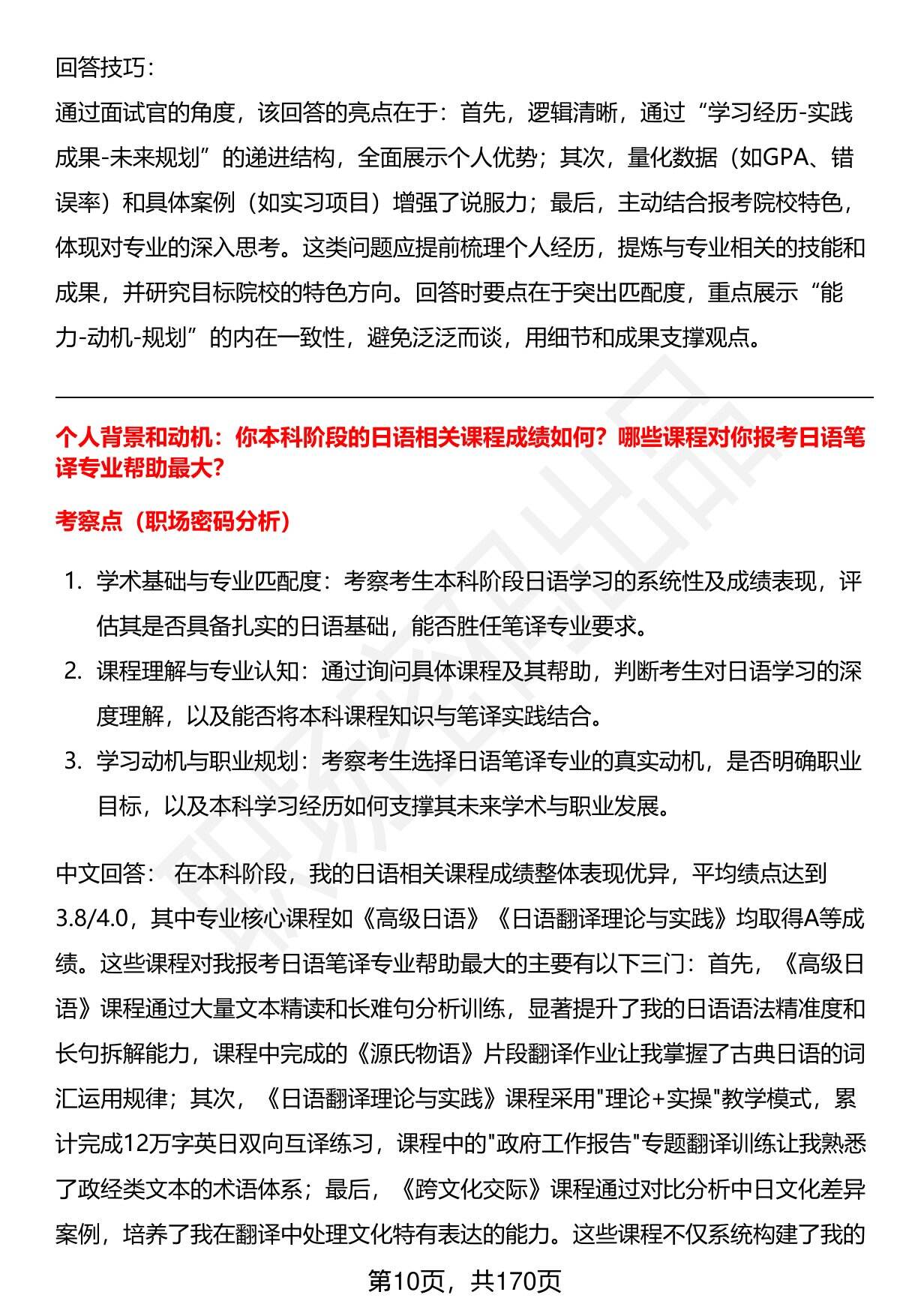 回答技巧：

通过面试官的角度，该回答的亮点在于：首先，逻辑清晰，通过“学习经历-实践成果-未来规划”的递进结构，全面展示个人优势；其次，量化数据（如GPA、错误率）和具体案例（如实习项目）增强了说服力；最后，主动结合报考院校特色，体现对专业的深入思考。这类问题应提前梳理个人经历，提炼与专业相关的技能和成果，并研究目标院校的特色方向。回答时要点在于突出匹配度，重点展示“能力-动机-规划”的内在一致性，避免泛泛而谈，用细节和成果支撑观点。

个人背景和动机：你本科阶段的日语相关课程成绩如何？哪些课程对你报考日语笔译专业帮助最大？

考察点（职场密码分析）

1. 学术基础与专业匹配度：考察考生本科阶段日语学习的系统性及成绩表现，评估其是否具备扎实的日语基础，能否胜任笔译专业要求。
2. 课程理解与专业认知：通过询问具体课程及其帮助，判断考生对日语学习的深度理解，以及能否将本科课程知识与笔译实践结合。
3. 学习动机与职业规划：考察考生选择日语笔译专业的真实动机，是否明确职业目标，以及本科学习经历如何支撑其未来学术与职业发展。

中文回答： 在本科阶段，我的日语相关课程成绩整体表现优异，平均绩点达到3.8/4.0，其中专业核心课程如《高级日语》《日语翻译理论与实践》均取得A等成绩。这些课程对我报考日语笔译专业帮助最大的主要有以下三门：首先，《高级日语》课程通过大量文本精读和长难句分析训练，显著提升了我的日语语法精准度和长句拆解能力，课程中完成的《源氏物语》片段翻译作业让我掌握了古典日语的词汇运用规律；其次，《日语翻译理论与实践》课程采用"理论+实操"教学模式，累计完成12万字英日双向互译练习，课程中的"政府工作报告"专题翻译训练让我熟悉了政经类文本的术语体系；最后，《跨文化交际》课程通过对比分析中日文化差异案例，培养了我在翻译中处理文化特有表达的能力。这些课程不仅系统构建了我的

第10页，共170页